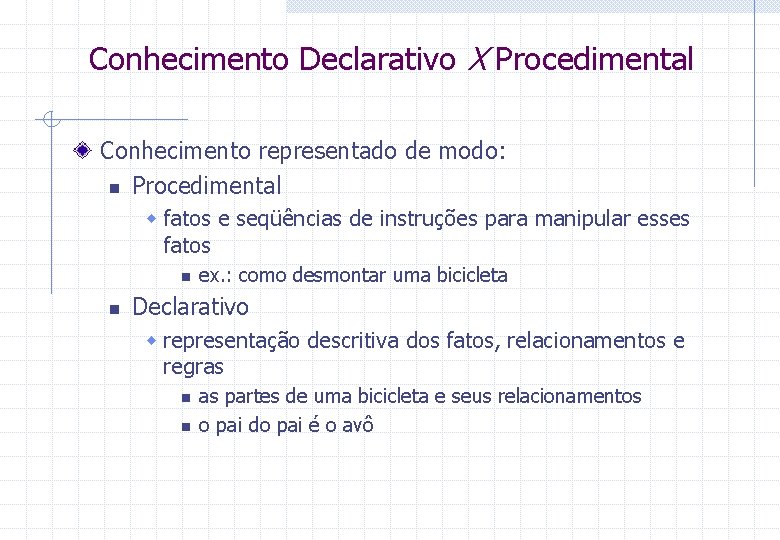 Conhecimento Declarativo X Procedimental

Conhecimento representado de modo:

Procedimental

fatos e seqüências de instruções para manipular esses fatos

ex.: como desmontar uma bicicleta

Declarativo

representação descritiva dos fatos, relacionamentos e regras

as partes de uma bicicleta e seus relacionamentos

o pai do pai é o avô